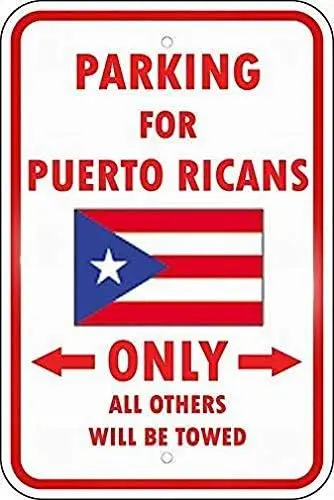 PARKING
FOR
PUERTO RICANS

ONLY
ALL OTHERS
WILL BE TOWED